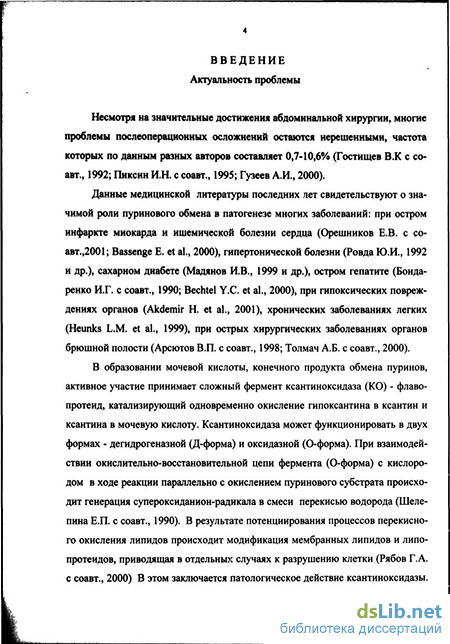 4

ВВЕДЕНИЕ
Актуальность проблемы

Несмотря на значительные достижения абдоминальной хирургии, многие проблемы послеоперационных осложнений остаются нерешенными, частота которых по данным разных авторов составляет 0,7-10,6% (Гостищев В.К с соавт., 1992; Пиксин И.Н. с соавт., 1995; Гузеев А.И., 2000).

Данные медицинской литературы последних лет свидетельствуют о значимой роли пуринового обмена в патогенезе многих заболеваний: при остром инфаркте миокарда и ишемической болезни сердца (Орешников Е.В. с соавт.,2001; Bassenge E. et al., 2000), гипертонической болезни (Ровда Ю.И., 1992 и др.), сахарном диабете (Мадянов И.В., 1999 и др.), остром гепатите (Бондаренко И.Г. с соавт., 1990; Bechtel Y.C. et al., 2000), при гипоксических повреждениях органов (Akdemir H. et al., 2001), хронических заболеваниях легких (Heunks L.M. et al., 1999), при острых хирургических заболеваниях органов брюшной полости (Арсютов В.П. с соавт., 1998; Толмач А.Б. с соавт., 2000).

В образовании мочевой кислоты, конечного продукта обмена пуринов, активное участие принимает сложный фермент ксантиноксидаза (КО) - флавопротеид, катализирующий одновременно окисление гипоксантина в ксантин и ксантина в мочевую кислоту. Ксантиноксидаза может функционировать в двух формах - дегидрогеназной (Д-форма) и оксидазной (О-форма). При взаимодействии окислительно-восстановительной цепи фермента (О-форма) с кислородом в ходе реакции параллельно с окислением пуринового субстрата происходит генерация супероксиданион-радикала в смеси перекисью водорода (Шелепина Е.П. с соавт., 1990). В результате потенциирования процессов перекисного окисления липидов происходит модификация мембранных липидов и липопротеидов, приводящая в отдельных случаях к разрушению клетки (Рябов Г.А. с соавт., 2000) В этом заключается патологическое действие ксантиноксидазы.

dsLib.net
библиотека диссертаций